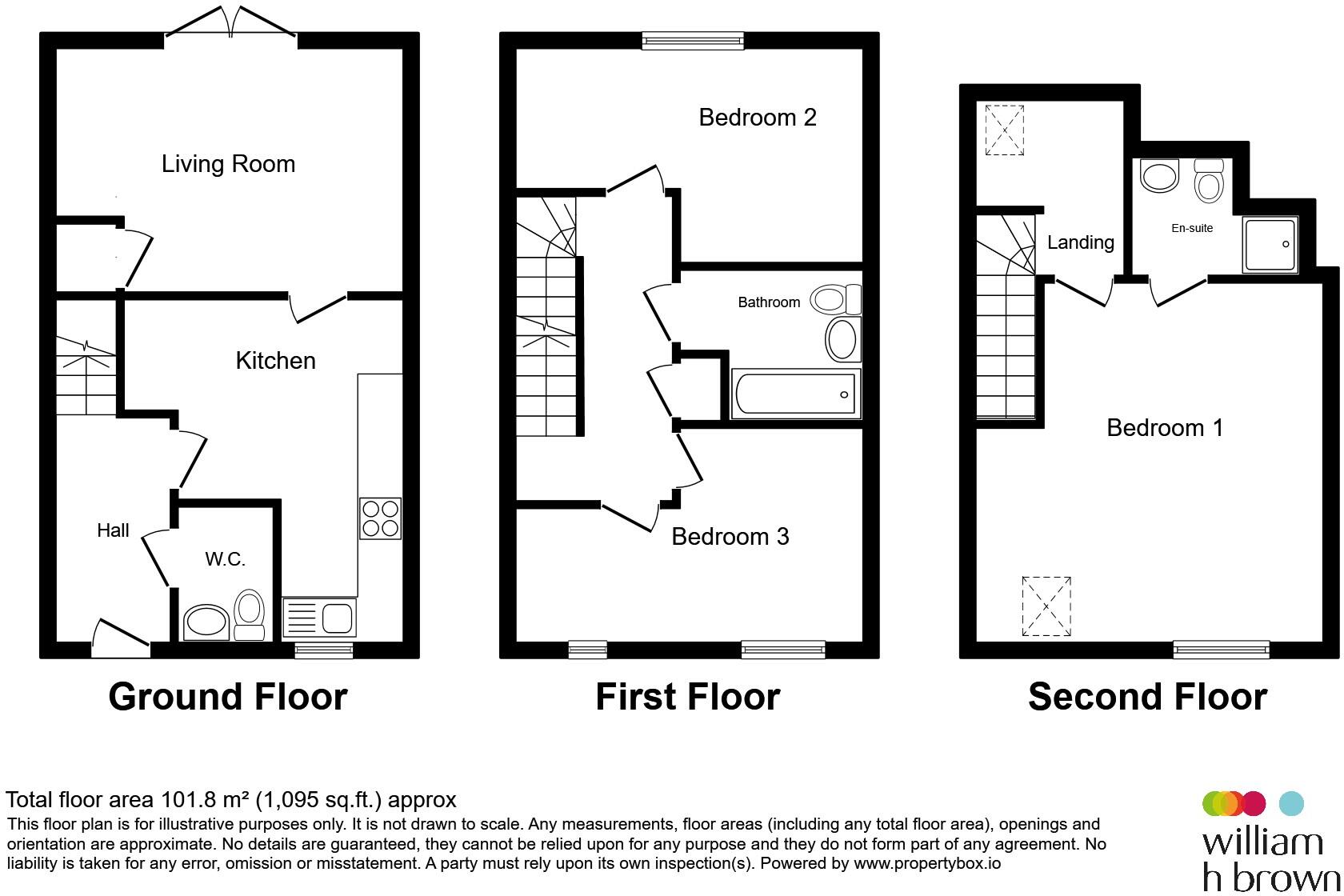 Living Room

Kitchen

Hall

W.C.

Ground Floor

Bedroom 2

Bathroom

Bedroom 3

First Floor

Landing

En-suite

Bedroom 1

Second Floor

Total floor area 101.8 m² (1,095 sq.ft.) approx

This floor plan is for illustrative purposes only. It is not drawn to scale. Any measurements, floor areas (including any total floor area), openings and orientation are approximate. No details are guaranteed, they cannot be relied upon for any purpose and they do not form part of any agreement. No liability is taken for any error, omission or misstatement. A party must rely upon its own inspection(s). Powered by www.propertybox.io

william h brown